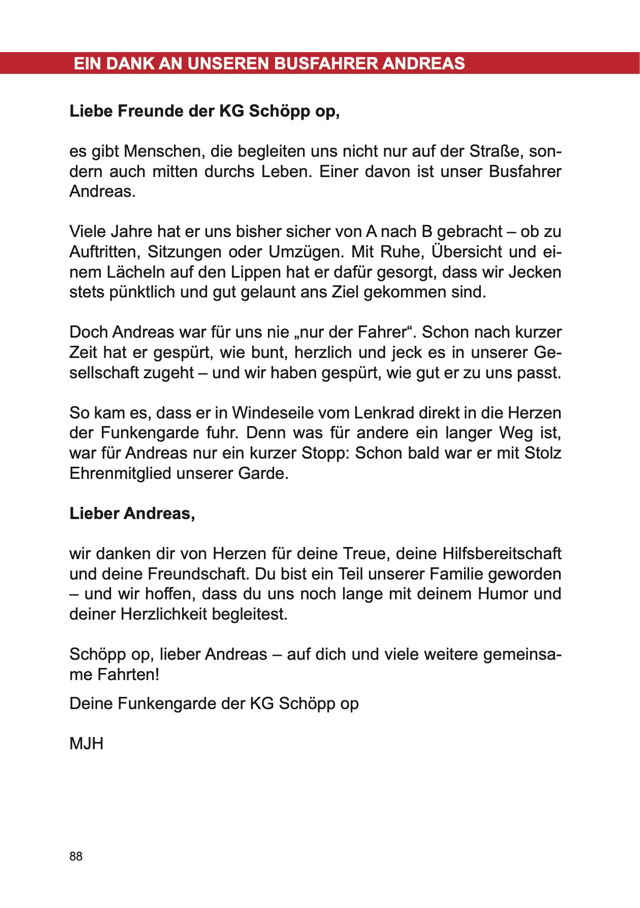 EIN DANK AN UNSEREN BUSFAHRER ANDREAS

Liebe Freunde der KG Schöpp op,

es gibt Menschen, die begleiten uns nicht nur auf der Straße, sondern auch mitten durchs Leben. Einer davon ist unser Busfahrer Andreas.

Viele Jahre hat er uns bisher sicher von A nach B gebracht – ob zu Auftritten, Sitzungen oder Umzügen. Mit Ruhe, Übersicht und einem Lächeln auf den Lippen hat er dafür gesorgt, dass wir Jecken stets pünktlich und gut gelaunt ans Ziel gekommen sind.

Doch Andreas war für uns nie „nur der Fahrer“. Schon nach kurzer Zeit hat er gespürt, wie bunt, herzlich und jeck es in unserer Gesellschaft zugeht – und wir haben gespürt, wie gut er zu uns passt.

So kam es, dass er in Windeseile vom Lenkrad direkt in die Herzen der Funkengarde fuhr. Denn was für andere ein langer Weg ist, war für Andreas nur ein kurzer Stopp: Schon bald war er mit Stolz Ehrenmitglied unserer Garde.

Lieber Andreas,

wir danken dir von Herzen für deine Treue, deine Hilfsbereitschaft und deine Freundschaft. Du bist ein Teil unserer Familie geworden – und wir hoffen, dass du uns noch lange mit deinem Humor und deiner Herzlichkeit begleitest.

Schöpp op, lieber Andreas – auf dich und viele weitere gemeinsame Fahrten!

Deine Funkengarde der KG Schöpp op

MJH

88